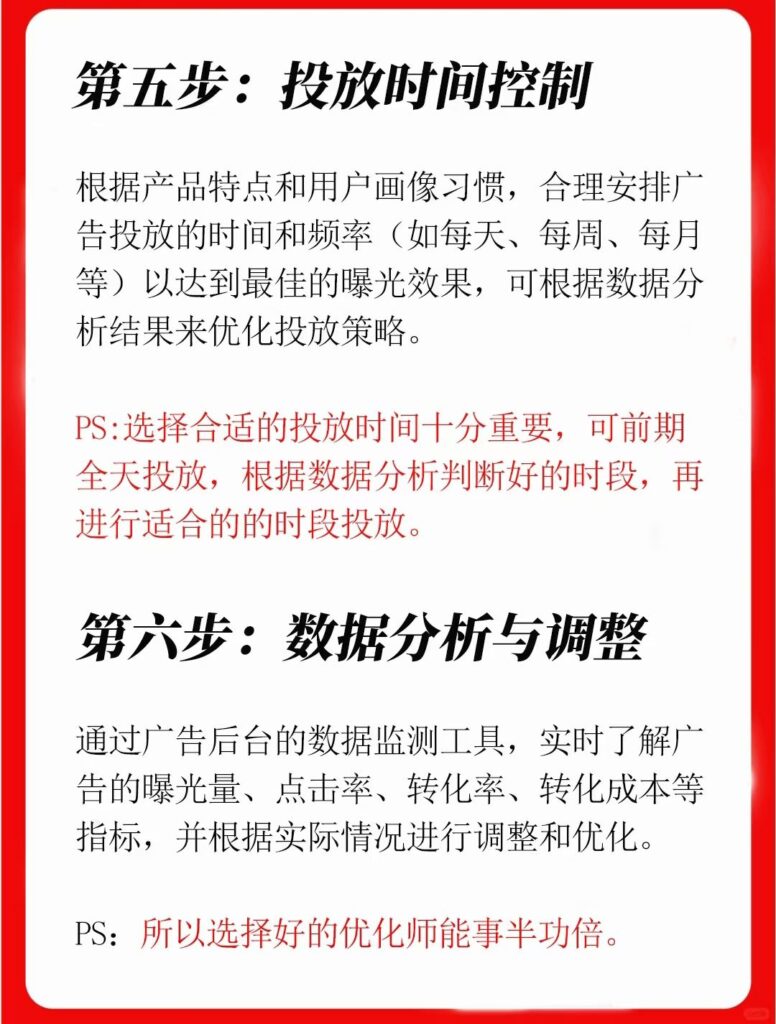 第五步：投放时间控制

根据产品特点和用户画像习惯，合理安排广告投放的时间和频率（如每天、每周、每月等）以达到最佳的曝光效果，可根据数据分析结果来优化投放策略。

PS:选择合适的投放时间十分重要，可前期全天投放，根据数据分析判断好的时段，再进行适合的的时段投放。

第六步：数据分析与调整

通过广告后台的数据监测工具，实时了解广告的曝光量、点击率、转化率、转化成本等指标，并根据实际情况进行调整和优化。

PS：所以选择好的优化师能事半功倍。